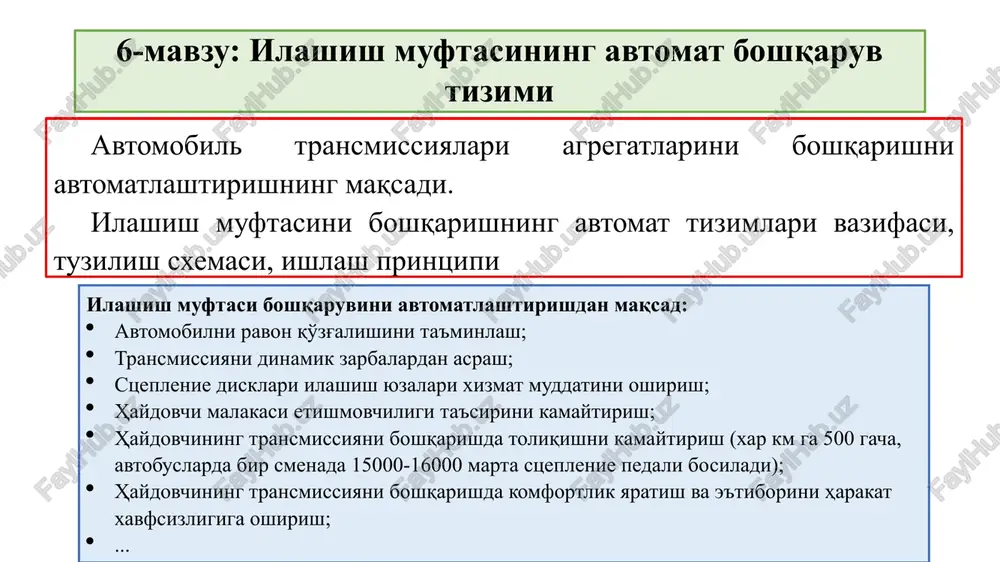 6-мавзу: Илашиш муфтасининг автомат бошқарув тизими

Автомобиль трансмиссиялари агрегатларини бошқаришни автоматлаштиришнинг мақсади.

Илашиш муфтасини бошқаришнинг автомат тизимлари вазифаси, тузилиш схемаси, ишлаш принципи

Илашиш муфтаси бошқарувини автоматлаштиришдан мақсад:
• Автомобилни равон қўзғалишини таъминлаш;
• Трансмиссияни динамик зарбалардан асраш;
• Сцепление дисклари илашиш юзалари хизмат муддатини ошириш;
• Ҳайдовчи малакаси етишмовчилиги таъсирини камайтириш;
• Ҳайдовчининг трансмиссияни бошқаришда толиқишни камайтириш (хар км га 500 гача, автобусларда бир сменада 15000-16000 марта сцепление педали босилади);
• Ҳайдовчининг трансмиссияни бошқаришда комфортлик яратиш ва эътиборини ҳаракат хавфсизлигига ошириш;
• ...

FaylHub.uz